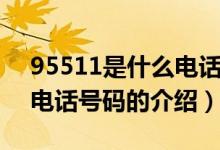 95511是什么电话
电话号码的介绍）